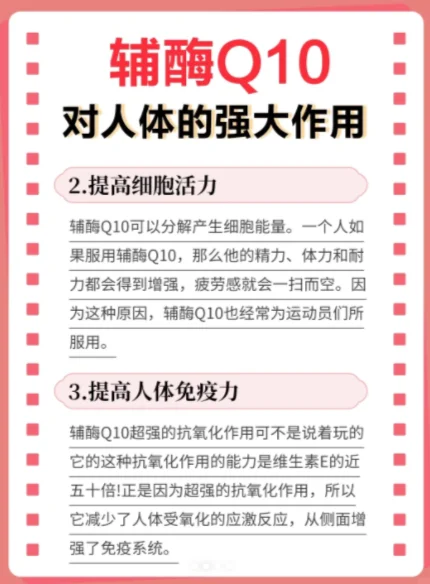 辅酶Q10

对人体的强大作用

2.提高细胞活力

辅酶Q10可以分解产生细胞能量。一个人如果服用辅酶Q10，那么他的精力、体力和耐力都会得到增强，疲劳感就会一扫而空。因为这种原因，辅酶Q10也经常为运动员们所服用。

3.提高人体免疫力

辅酶Q10超强的抗氧化作用可不是说着玩的它的这种抗氧化作用的能力是维生素E的近五十倍!正是因为超强的抗氧化作用，所以它减少了人体受氧化的应激反应，从侧面增强了免疫系统。